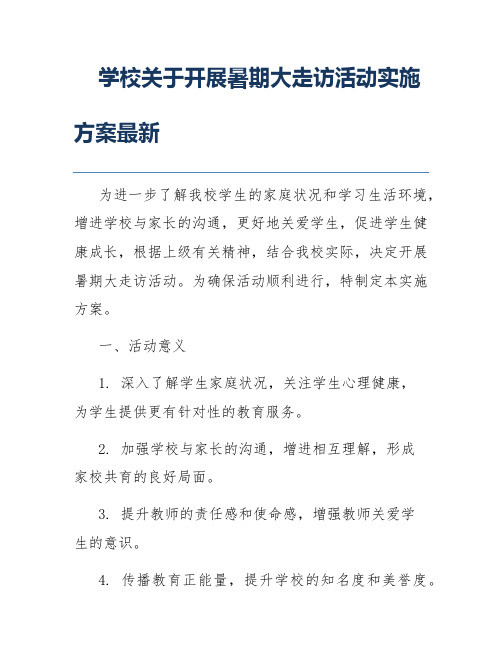 学校关于开展暑期大走访活动实施方案最新

为进一步了解我校学生的家庭状况和学习生活环境，增进学校与家长的沟通，更好地关爱学生，促进学生健康成长，根据上级有关精神，结合我校实际，决定开展暑期大走访活动。为确保活动顺利进行，特制定本实施方案。

一、活动意义

1. 深入了解学生家庭状况，关注学生心理健康，为学生提供更有针对性的教育服务。

2. 加强学校与家长的沟通，增进相互理解，形成家校共育的良好局面。

3. 提升教师的责任感和使命感，增强教师关爱学生的意识。

4. 传播教育正能量，提升学校的知名度和美誉度。